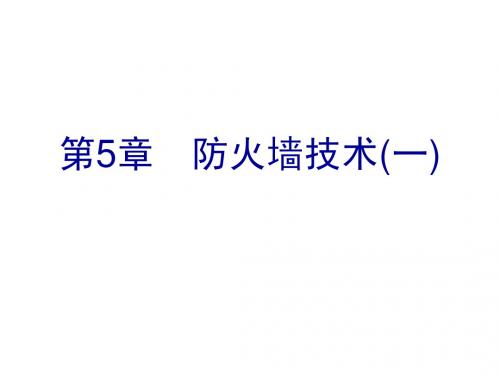 第5章　防火墙技术(一)